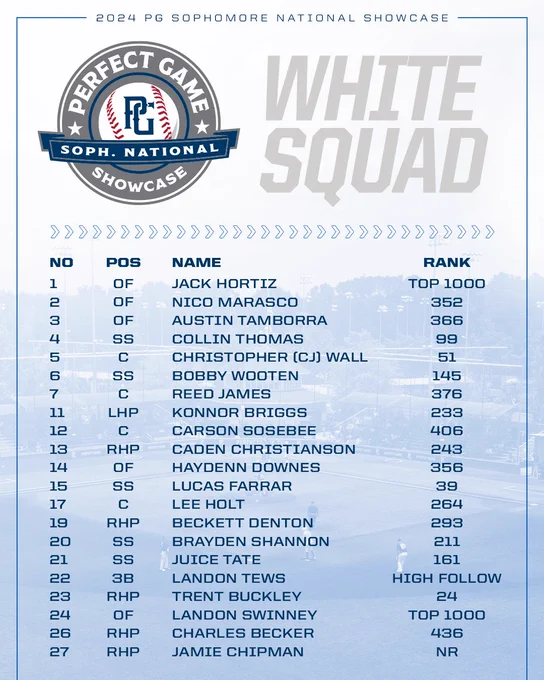 2024 PG SOPHOMORE NATIONAL SHOWCASE

PERFECT GAME
PG
SOPH. NATIONAL
SHOWCASE

WHITE SQUAD

| NO | POS | NAME | RANK |
|---|---|---|---|
| 1 | OF | JACK HORTIZ | TOP 1000 |
| 2 | OF | NICO MARASCO | 352 |
| 3 | OF | AUSTIN TAMBORRA | 366 |
| 4 | SS | COLLIN THOMAS | 99 |
| 5 | C | CHRISTOPHER (CJ) WALL | 51 |
| 6 | SS | BOBBY WOOTEN | 145 |
| 7 | C | REED JAMES | 376 |
| 11 | LHP | KONNOR BRIGGS | 233 |
| 12 | C | CARSON SOSEBEE | 406 |
| 13 | RHP | CADEN CHRISTIANSON | 243 |
| 14 | OF | HAYDENN DOWNES | 356 |
| 15 | SS | LUCAS FARRAR | 39 |
| 17 | C | LEE HOLT | 264 |
| 19 | RHP | BECKETT DENTON | 293 |
| 20 | SS | BRAYDEN SHANNON | 211 |
| 21 | SS | JUICE TATE | 161 |
| 22 | 3B | LANDON TEWS | HIGH FOLLOW |
| 23 | RHP | TRENT BUCKLEY | 24 |
| 24 | OF | LANDON SWINNEY | TOP 1000 |
| 26 | RHP | CHARLES BECKER | 436 |
| 27 | RHP | JAMIE CHIPMAN | NR |